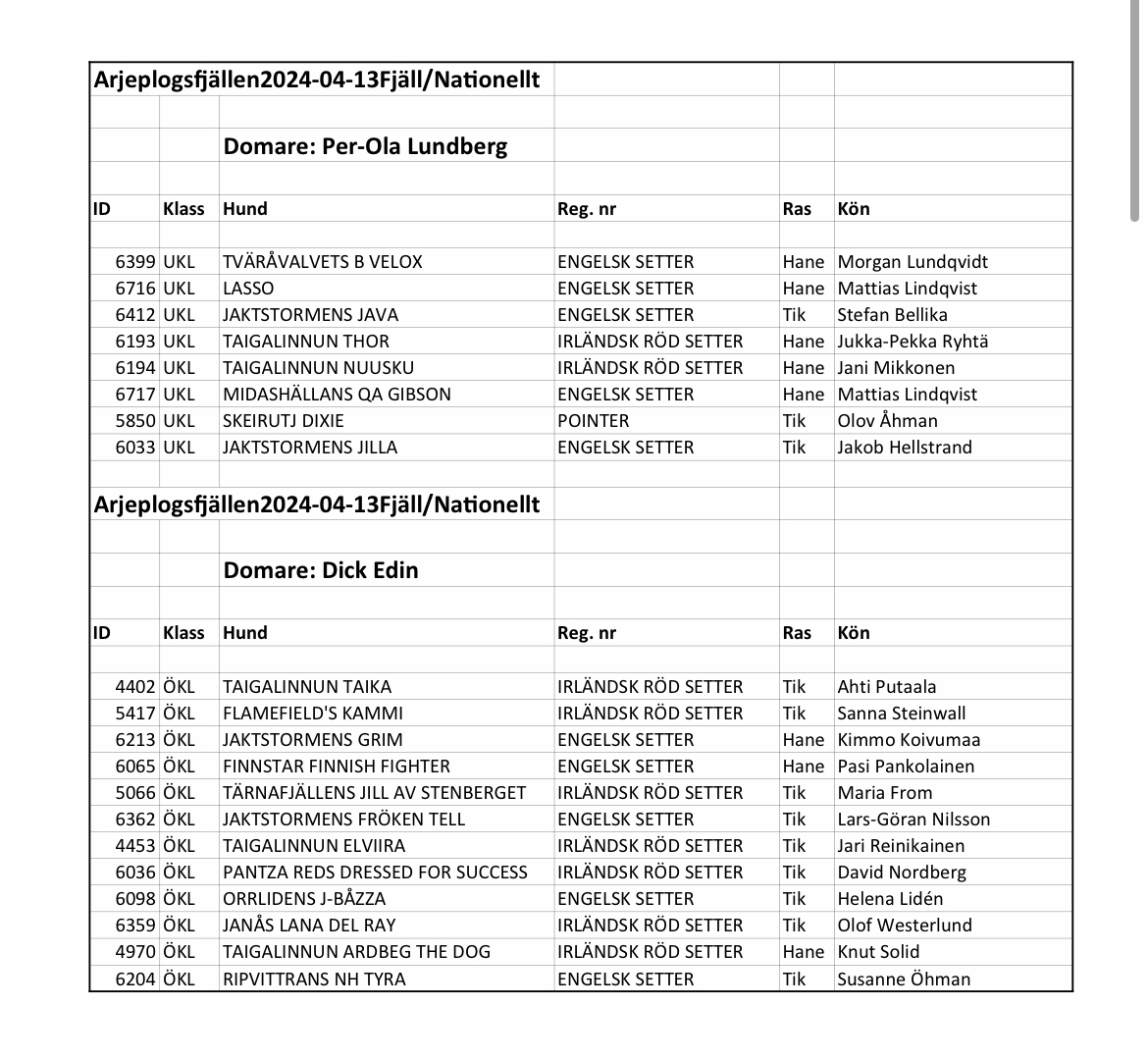 Arjeplogsfjällen2024-04-13Fjäll/Nationellt

Domare: Per-Ola Lundberg

| ID | Klass | Hund | Reg. nr | Ras | Kön |
|---|---|---|---|---|---|
| 6399 | UKL | TVÄRÅVALVETS B VELOX | ENGELSK SETTER | Hane | Morgan Lundqvidt |
| 6716 | UKL | LASSO | ENGELSK SETTER | Hane | Mattias Lindqvist |
| 6412 | UKL | JAKTSTORMENS JAVA | ENGELSK SETTER | Tik | Stefan Bellika |
| 6193 | UKL | TAIGALINNUN THOR | IRLÄNDSK RÖD SETTER | Hane | Jukka-Pekka Ryhtä |
| 6194 | UKL | TAIGALINNUN NUUSKU | IRLÄNDSK RÖD SETTER | Hane | Jani Mikkonen |
| 6717 | UKL | MIDASHÄLLANS QA GIBSON | ENGELSK SETTER | Hane | Mattias Lindqvist |
| 5850 | UKL | SKEIRUTJ DIXIE | POINTER | Tik | Olov Åhman |
| 6033 | UKL | JAKTSTORMENS JILLA | ENGELSK SETTER | Tik | Jakob Hellstrand |

Arjeplogsfjällen2024-04-13Fjäll/Nationellt

Domare: Dick Edin

| ID | Klass | Hund | Reg. nr | Ras | Kön |
|---|---|---|---|---|---|
| 4402 | ÖKL | TAIGALINNUN TAIKA | IRLÄNDSK RÖD SETTER | Tik | Ahti Putaala |
| 5417 | ÖKL | FLAMEFIELD'S KAMMI | IRLÄNDSK RÖD SETTER | Tik | Sanna Steinwall |
| 6213 | ÖKL | JAKTSTORMENS GRIM | ENGELSK SETTER | Hane | Kimmo Koivumaa |
| 6065 | ÖKL | FINNSTAR FINNISH FIGHTER | ENGELSK SETTER | Hane | Pasi Pankolainen |
| 5066 | ÖKL | TÄRNAFJÄLLENS JILL AV STENBERGET | IRLÄNDSK RÖD SETTER | Tik | Maria From |
| 6362 | ÖKL | JAKTSTORMENS FRÖKEN TELL | ENGELSK SETTER | Tik | Lars-Göran Nilsson |
| 4453 | ÖKL | TAIGALINNUN ELVIIRA | IRLÄNDSK RÖD SETTER | Tik | Jari Reinikainen |
| 6036 | ÖKL | PANTZA REDS DRESSED FOR SUCCESS | IRLÄNDSK RÖD SETTER | Tik | David Nordberg |
| 6098 | ÖKL | ORRLIDENS J-BÅZZA | ENGELSK SETTER | Tik | Helena Lidén |
| 6359 | ÖKL | JANÅS LANA DEL RAY | IRLÄNDSK RÖD SETTER | Tik | Olof Westerlund |
| 4970 | ÖKL | TAIGALINNUN ARDBEG THE DOG | IRLÄNDSK RÖD SETTER | Hane | Knut Solid |
| 6204 | ÖKL | RIPVITTRANS NH TYRA | ENGELSK SETTER | Tik | Susanne Öhman |